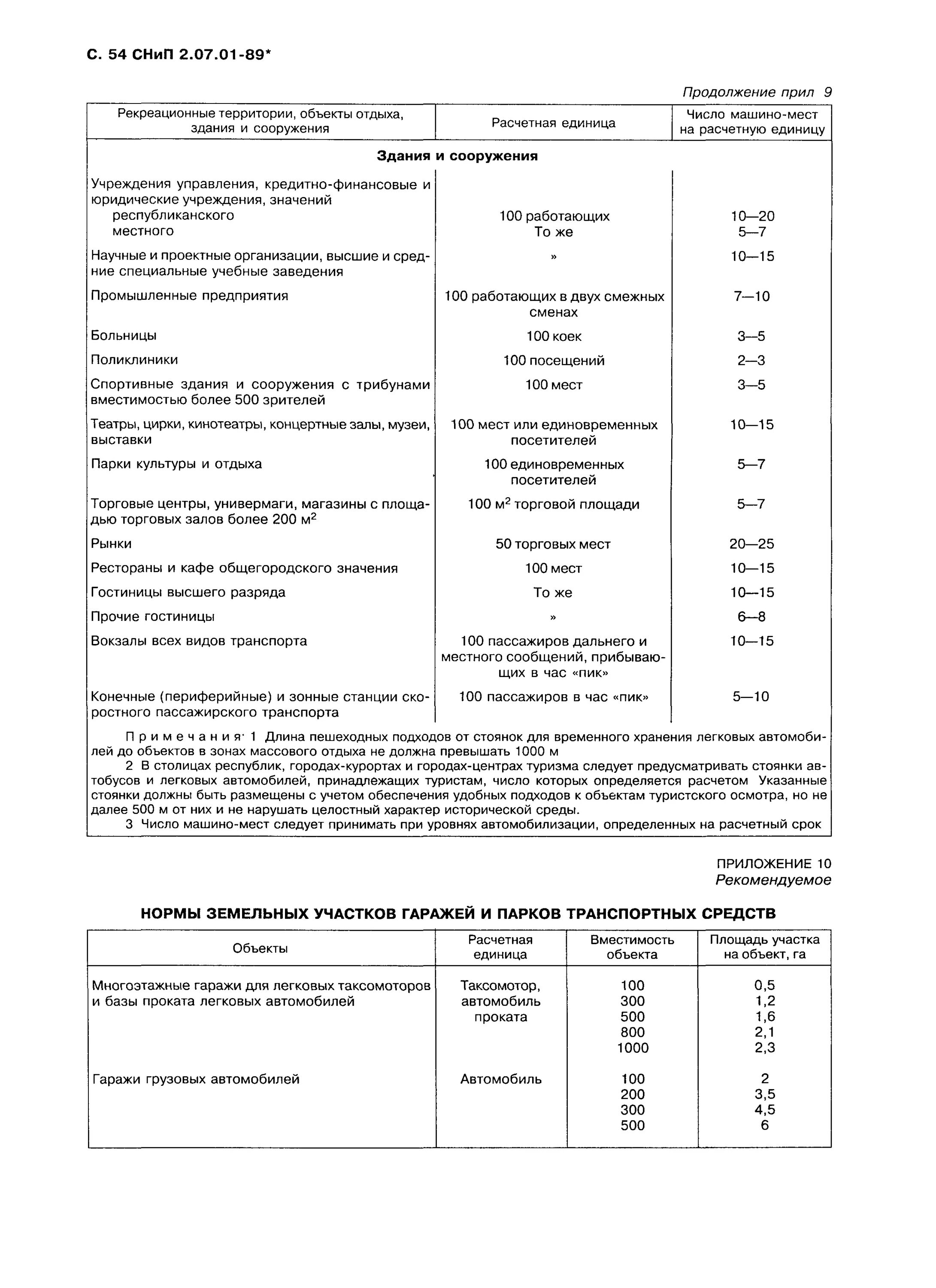 С. 54 СНиП 2.07.01-89*

Продолжение прил 9

| Рекреационные территории, объекты отдыха, здания и сооружения | Расчетная единица | Число машино-мест на расчетную единицу |
|---|---|---|
| **Здания и сооружения** | | |
| Учреждения управления, кредитно-финансовые и юридические учреждения, значений | | |
| республиканского | 100 работающих | 10—20 |
| местного | То же | 5—7 |
| Научные и проектные организации, высшие и средние специальные учебные заведения | » | 10—15 |
| Промышленные предприятия | 100 работающих в двух смежных сменах | 7—10 |
| Больницы | 100 коек | 3—5 |
| Поликлиники | 100 посещений | 2—3 |
| Спортивные здания и сооружения с трибунами вместимостью более 500 зрителей | 100 мест | 3—5 |
| Театры, цирки, кинотеатры, концертные залы, музеи, выставки | 100 мест или единовременных посетителей | 10—15 |
| Парки культуры и отдыха | 100 единовременных посетителей | 5—7 |
| Торговые центры, универмаги, магазины с площадью торговых залов более 200 м$^2$ | 100 м$^2$ торговой площади | 5—7 |
| Рынки | 50 торговых мест | 20—25 |
| Рестораны и кафе общегородского значения | 100 мест | 10—15 |
| Гостиницы высшего разряда | То же | 10—15 |
| Прочие гостиницы | » | 6—8 |
| Вокзалы всех видов транспорта | 100 пассажиров дальнего и местного сообщений, прибывающих в час «пик» | 10—15 |
| Конечные (периферийные) и зонные станции скоростного пассажирского транспорта | 100 пассажиров в час «пик» | 5—10 |

Примечания· 1 Длина пешеходных подходов от стоянок для временного хранения легковых автомобилей до объектов в зонах массового отдыха не должна превышать 1000 м

2 В столицах республик, городах-курортах и городах-центрах туризма следует предусматривать стоянки автобусов и легковых автомобилей, принадлежащих туристам, число которых определяется расчетом Указанные стоянки должны быть размещены с учетом обеспечения удобных подходов к объектам туристского осмотра, но не далее 500 м от них и не нарушать целостный характер исторической среды.

3 Число машино-мест следует принимать при уровнях автомобилизации, определенных на расчетный срок

ПРИЛОЖЕНИЕ 10
Рекомендуемое

НОРМЫ ЗЕМЕЛЬНЫХ УЧАСТКОВ ГАРАЖЕЙ И ПАРКОВ ТРАНСПОРТНЫХ СРЕДСТВ

| Объекты | Расчетная единица | Вместимость объекта | Площадь участка на объект, га |
|---|---|---|---|
| Многоэтажные гаражи для легковых таксомоторов и базы проката легковых автомобилей | Таксомотор, автомобиль проката | 100 | 0,5 |
| | | 300 | 1,2 |
| | | 500 | 1,6 |
| | | 800 | 2,1 |
| | | 1000 | 2,3 |
| Гаражи грузовых автомобилей | Автомобиль | 100 | 2 |
| | | 200 | 3,5 |
| | | 300 | 4,5 |
| | | 500 | 6 |